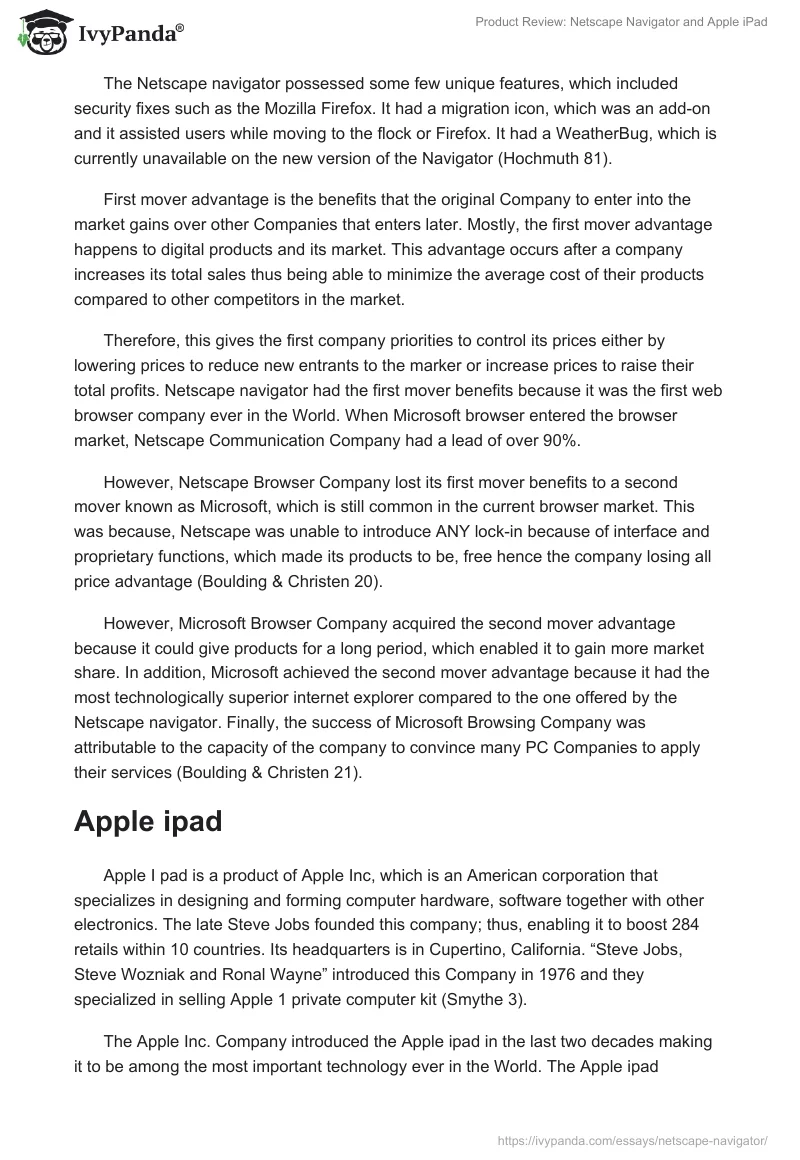 IvyPanda®

Product Review: Netscape Navigator and Apple iPad

The Netscape navigator possessed some few unique features, which included security fixes such as the Mozilla Firefox. It had a migration icon, which was an add-on and it assisted users while moving to the flock or Firefox. It had a WeatherBug, which is currently unavailable on the new version of the Navigator (Hochmuth 81).

First mover advantage is the benefits that the original Company to enter into the market gains over other Companies that enters later. Mostly, the first mover advantage happens to digital products and its market. This advantage occurs after a company increases its total sales thus being able to minimize the average cost of their products compared to other competitors in the market.

Therefore, this gives the first company priorities to control its prices either by lowering prices to reduce new entrants to the marker or increase prices to raise their total profits. Netscape navigator had the first mover benefits because it was the first web browser company ever in the World. When Microsoft browser entered the browser market, Netscape Communication Company had a lead of over 90%.

However, Netscape Browser Company lost its first mover benefits to a second mover known as Microsoft, which is still common in the current browser market. This was because, Netscape was unable to introduce ANY lock-in because of interface and proprietary functions, which made its products to be, free hence the company losing all price advantage (Boulding & Christen 20).

However, Microsoft Browser Company acquired the second mover advantage because it could give products for a long period, which enabled it to gain more market share. In addition, Microsoft achieved the second mover advantage because it had the most technologically superior internet explorer compared to the one offered by the Netscape navigator. Finally, the success of Microsoft Browsing Company was attributable to the capacity of the company to convince many PC Companies to apply their services (Boulding & Christen 21).

Apple ipad

Apple I pad is a product of Apple Inc, which is an American corporation that specializes in designing and forming computer hardware, software together with other electronics. The late Steve Jobs founded this company; thus, enabling it to boost 284 retails within 10 countries. Its headquarters is in Cupertino, California. “Steve Jobs, Steve Wozniak and Ronal Wayne” introduced this Company in 1976 and they specialized in selling Apple 1 private computer kit (Smythe 3).

The Apple Inc. Company introduced the Apple ipad in the last two decades making it to be among the most important technology ever in the World. The Apple ipad

https://ivypanda.com/essays/netscape-navigator/